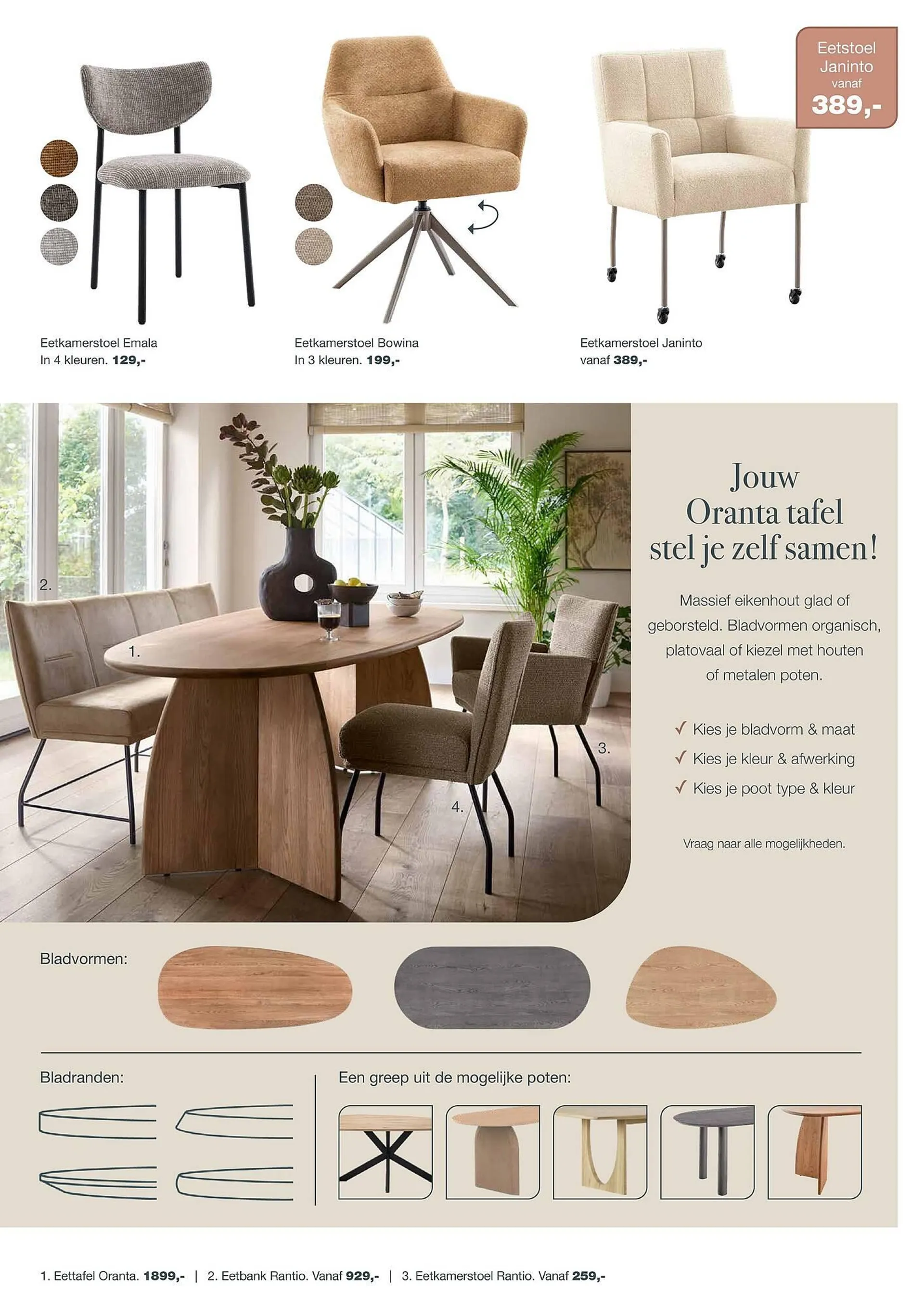 Eetstoel Janinto vanaf 389,-

Eetkamerstoel Emala
In 4 kleuren. 129,-

Eetkamerstoel Bowina
In 3 kleuren. 199,-

Eetkamerstoel Janinto
vanaf 389,-

2.

1.

3.

4.

Jouw Oranta tafel stel je zelf samen!

Massief eikenhout glad of geborsteld. Bladvormen organisch, platovaal of kiezel met houten of metalen poten.

✓ Kies je bladvorm & maat
✓ Kies je kleur & afwerking
✓ Kies je poot type & kleur

Vraag naar alle mogelijkheden.

Bladvormen:

Bladranden:

Een greep uit de mogelijke poten:

1. Eettafel Oranta. 1899,- | 2. Eetbank Rantio. Vanaf 929,- | 3. Eetkamerstoel Rantio. Vanaf 259,-